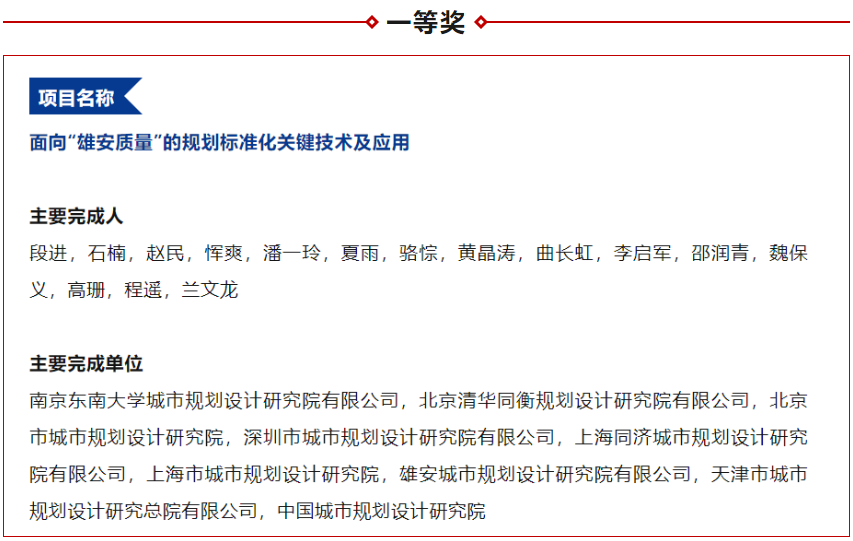 一等奖

项目名称

面向“雄安质量”的规划标准化关键技术及应用

主要完成人

段进，石楠，赵民，恽爽，潘一玲，夏雨，骆悰，黄晶涛，曲长虹，李启军，邵润青，魏保义，高珊，程遥，兰文龙

主要完成单位

南京东南大学城市规划设计研究院有限公司，北京清华同衡规划设计研究院有限公司，北京市城市规划设计研究院，深圳市城市规划设计研究院有限公司，上海同济城市规划设计研究院有限公司，上海市城市规划设计研究院，雄安城市规划设计研究院有限公司，天津市城市规划设计研究总院有限公司，中国城市规划设计研究院